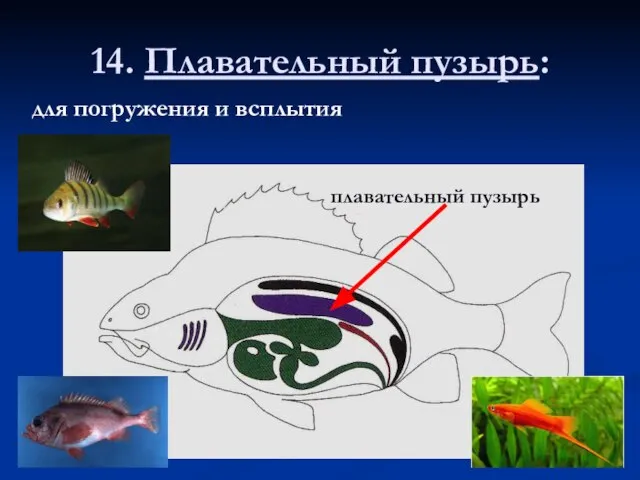 14. Плавательный пузырь:

для погружения и всплытия

плавательный пузырь